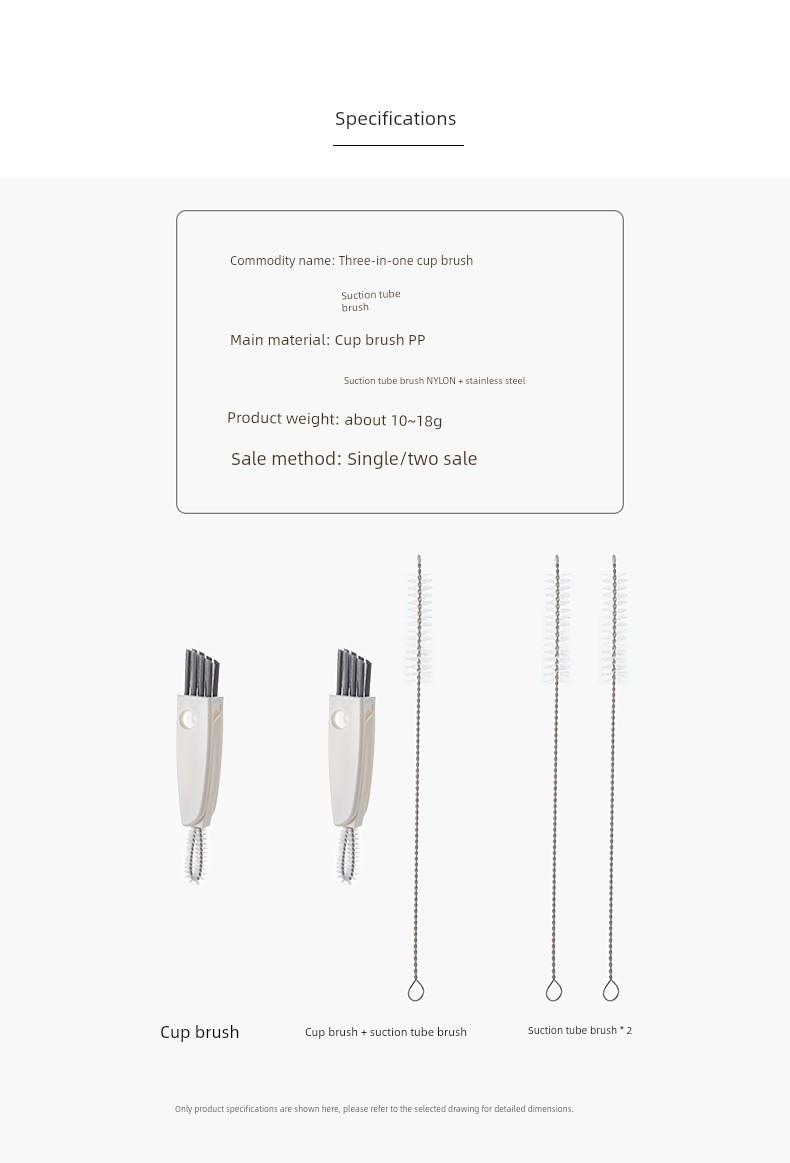 Specifications

Commodity name: Three-in-one cup brush

Suction tube brush

Main material: Cup brush PP

Suction tube brush NYLON + stainless steel

Product weight: about 10~18g

Sale method: Single/two sale

Cup brush

Cup brush + suction tube brush

Suction tube brush * 2

Only product specifications are shown here, please refer to the selected drawing for detailed dimensions.